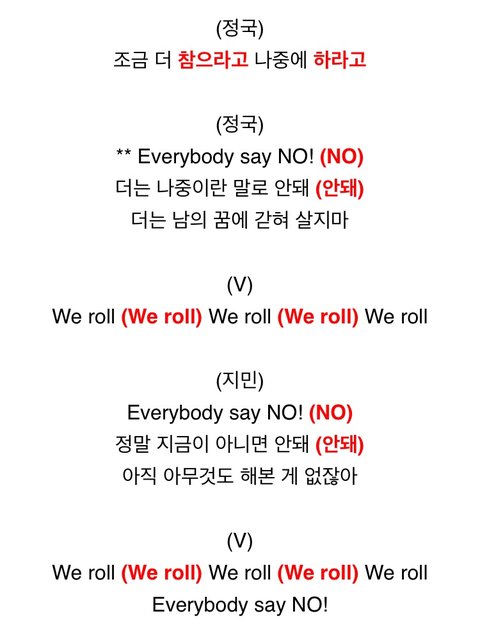 (정국)
조금 더 참으라고 나중에 하라고

(정국)
** Everybody say NO! (NO)
더는 나중이란 말로 안돼 (안돼)
더는 남의 꿈에 갇혀 살지마

(V)
We roll (We roll) We roll (We roll) We roll

(지민)
Everybody say NO! (NO)
정말 지금이 아니면 안돼 (안돼)
아직 아무것도 해본 게 없잖아

(V)
We roll (We roll) We roll (We roll) We roll
Everybody say NO!